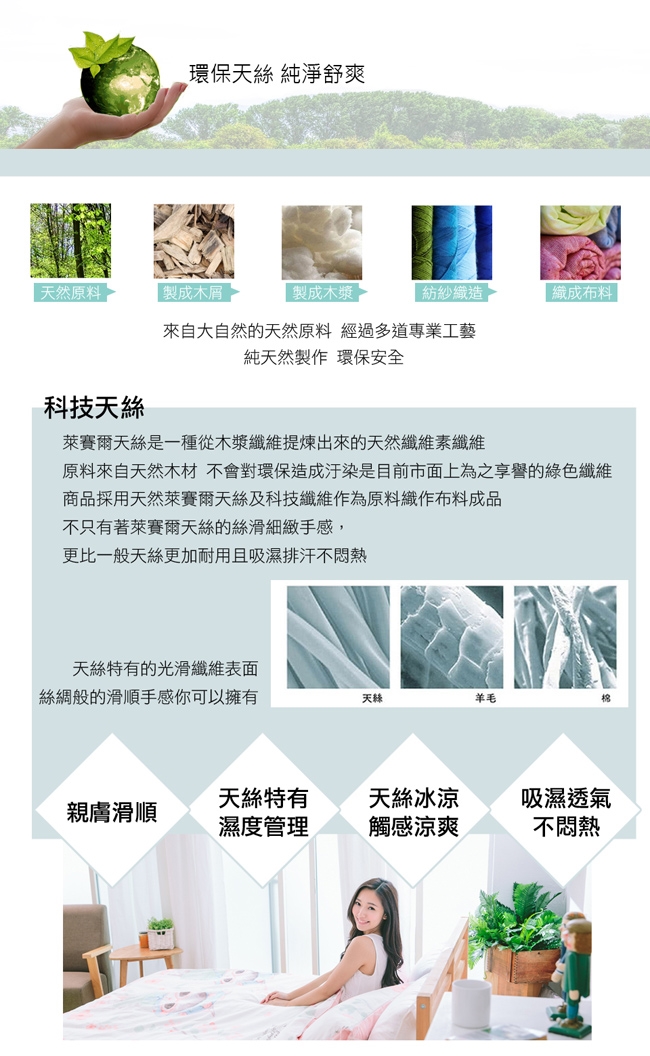 環保天絲 純淨舒爽

天然原料
製成木屑
製成木漿
紡紗織造
織成布料

來自大自然的天然原料 經過多道專業工藝
純天然製作 環保安全

科技天絲

萊賽爾天絲是一種從木漿纖維提煉出來的天然纖維素纖維
原料來自天然木材 不會對環保造成汙染是目前市面上為之享譽的綠色纖維
商品採用天然萊賽爾天絲及科技纖維作為原料織作布料成品
不只有著萊賽爾天絲的絲滑細緻手感，
更比一般天絲更加耐用且吸濕排汗不悶熱

天絲特有的光滑纖維表面
絲綢般的滑順手感你可以擁有

天絲
羊毛
棉

親膚滑順
天絲特有
濕度管理
天絲冰涼
觸感涼爽
吸濕透氣
不悶熱